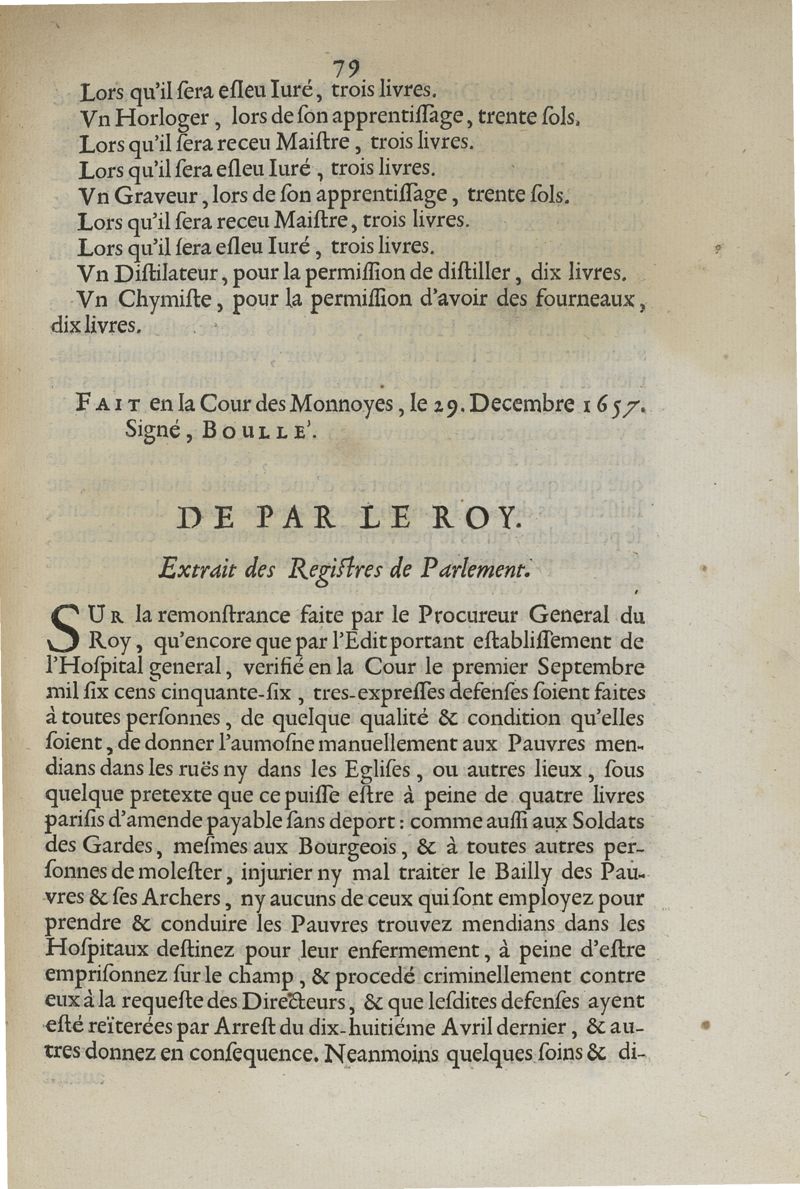 79

Lors qu'il ſera eſleu Iuré, trois livres.
Vn Horloger, lors de ſon apprentiſſage, trente ſols.
Lors qu'il ſera receu Maiſtre, trois livres.
Lors qu'il ſera eſleu Iuré, trois livres.
Vn Graveur, lors de ſon apprentiſſage, trente ſols.
Lors qu'il ſera receu Maiſtre, trois livres.
Lors qu'il ſera eſleu Iuré, trois livres.
Vn Diſtilateur, pour la permiſſion de diſtiller, dix livres.
Vn Chymiſte, pour la permiſſion d'avoir des fourneaux, dix livres.

FAIT en la Cour des Monnoyes, le 29. Decembre 1657.
Signé, BOULLE'.

DE PAR LE ROY.

Extrait des Regiſtres de Parlement.

SUR la remonſtrance faite par le Procureur General du Roy, qu'encore que par l'Edit portant eſtabliſſement de l'Hoſpital general, verifié en la Cour le premier Septembre mil ſix cens cinquante-ſix, tres-expreſſes defenſes ſoient faites à toutes perſonnes, de quelque qualité & condition qu'elles ſoient, de donner l'aumoſne manuellement aux Pauvres mendians dans les ruës ny dans les Egliſes, ou autres lieux, ſous quelque pretexte que ce puiſſe eſtre à peine de quatre livres pariſis d'amende payable ſans deport: comme auſſi aux Soldats des Gardes, meſmes aux Bourgeois, & à toutes autres perſonnes de moleſter, injurier ny mal traiter le Bailly des Pauvres & ſes Archers, ny aucuns de ceux qui ſont employez pour prendre & conduire les Pauvres trouvez mendians dans les Hoſpitaux deſtinez pour leur enfermement, à peine d'eſtre empriſonnez ſur le champ, & procedé criminellement contre eux à la requeſte des Directeurs, & que leſdites defenſes ayent eſté reïterées par Arreſt du dix-huitiéme Avril dernier, & autres donnez en conſequence. Neanmoins quelques ſoins & di-